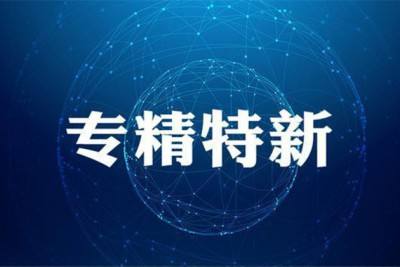 专精特新